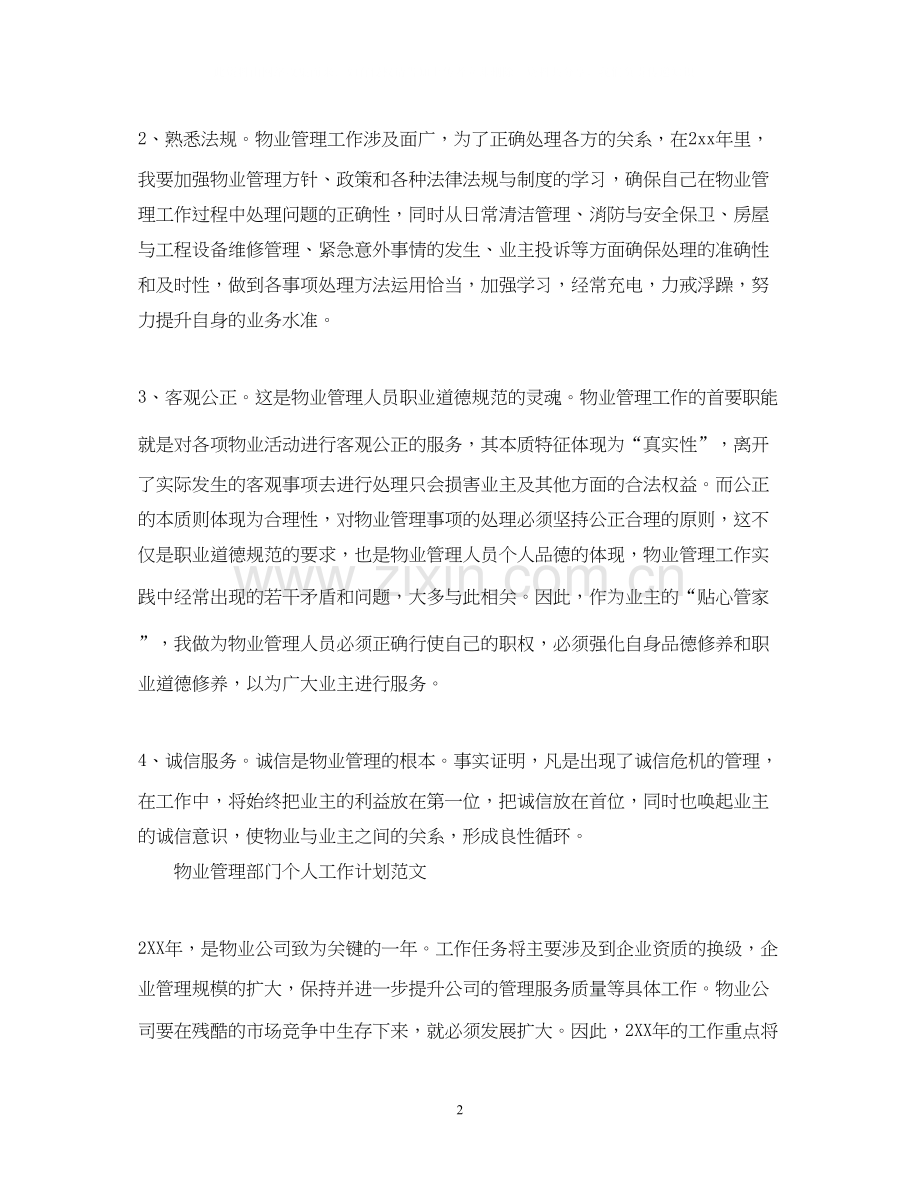 2、熟悉法规。物业管理工作涉及面广，为了正确处理各方的关系，在2xx年里，我要加强物业管理方针、政策和各种法律法规与制度的学习，确保自己在物业管理工作过程中处理问题的正确性，同时从日常清洁管理、消防与安全保卫、房屋与工程设备维修管理、紧急意外事情的发生、业主投诉等方面确保处理的准确性和及时性，做到各事项处理方法运用恰当，加强学习，经常充电，力戒浮躁，努力提升自身的业务水准。

3、客观公正。这是物业管理人员职业道德规范的灵魂。物业管理工作的首要职能就是对各项物业活动进行客观公正的服务，其本质特征体现为“真实性”，离开了实际发生的客观事项去进行处理只会损害业主及其他方面的合法权益。而公正的本质则体现为合理性，对物业管理事项的处理必须坚持公正合理的原则，这不仅是职业道德规范的要求，也是物业管理人员个人品德的体现，物业管理工作实践中经常出现的若干矛盾和问题，大多与此相关。因此，作为业主的“贴心管家”，我做为物业管理人员必须正确行使自己的职权，必须强化自身品德修养和职业道德修养，以为广大业主进行服务。

4、诚信服务。诚信是物业管理的根本。事实证明，凡是出现了诚信危机的管理，在工作中，将始终把业主的利益放在第一位，把诚信放在首位，同时也唤起业主的诚信意识，使物业与业主之间的关系，形成良性循环。

物业管理部门个人工作计划范文

2XX年，是物业公司致为关键的一年。工作任务将主要涉及到企业资质的换级，企业管理规模的扩大，保持并进一步提升公司的管理服务质量等具体工作。物业公司要在残酷的市场竞争中生存下来，就必须发展扩大。因此，2XX年的工作重点将

2

www.zixin.com.cn